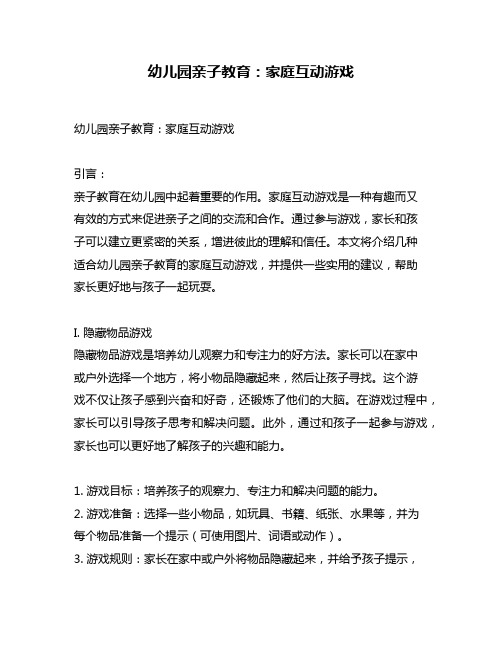 幼儿园亲子教育：家庭互动游戏

幼儿园亲子教育：家庭互动游戏

引言：
亲子教育在幼儿园中起着重要的作用。家庭互动游戏是一种有趣而又有效的方式来促进亲子之间的交流和合作。通过参与游戏，家长和孩子可以建立更紧密的关系，增进彼此的理解和信任。本文将介绍几种适合幼儿园亲子教育的家庭互动游戏，并提供一些实用的建议，帮助家长更好地与孩子一起玩耍。

I. 隐藏物品游戏
隐藏物品游戏是培养幼儿观察力和专注力的好方法。家长可以在家中或户外选择一个地方，将小物品隐藏起来，然后让孩子寻找。这个游戏不仅让孩子感到兴奋和好奇，还锻炼了他们的大脑。在游戏过程中，家长可以引导孩子思考和解决问题。此外，通过和孩子一起参与游戏，家长也可以更好地了解孩子的兴趣和能力。

1. 游戏目标：培养孩子的观察力、专注力和解决问题的能力。
2. 游戏准备：选择一些小物品，如玩具、书籍、纸张、水果等，并为每个物品准备一个提示（可使用图片、词语或动作）。
3. 游戏规则：家长在家中或户外将物品隐藏起来，并给予孩子提示，